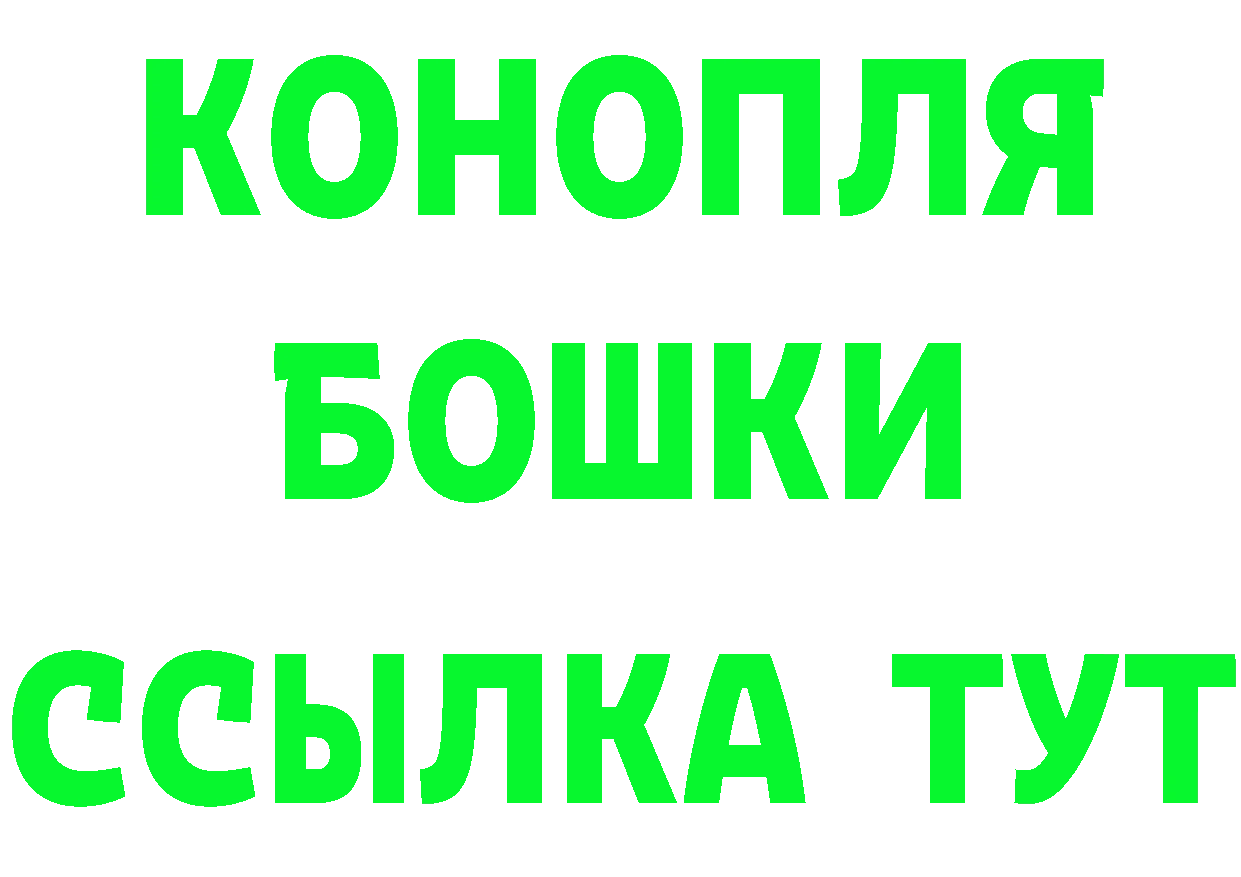 КОНОПЛЯ
БОШКИ
ССЫЛКА ТУТ